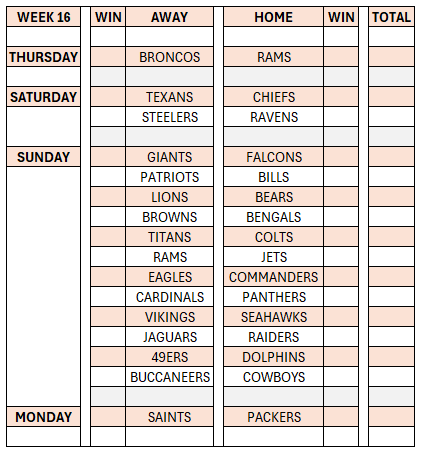 | WEEK 16 | WIN | AWAY | HOME | WIN | TOTAL |
|---|---|---|---|---|---|
| | | | | | |
| THURSDAY | | BRONCOS | RAMS | | |
| | | | | | |
| SATURDAY | | TEXANS | CHIEFS | | |
| | | STEELERS | RAVENS | | |
| | | | | | |
| SUNDAY | | GIANTS | FALCONS | | |
| | | PATRIOTS | BILLS | | |
| | | LIONS | BEARS | | |
| | | BROWNS | BENGALS | | |
| | | TITANS | COLTS | | |
| | | RAMS | JETS | | |
| | | EAGLES | COMMANDERS | | |
| | | CARDINALS | PANTHERS | | |
| | | VIKINGS | SEAHAWKS | | |
| | | JAGUARS | RAIDERS | | |
| | | 49ERS | DOLPHINS | | |
| | | BUCCANEERS | COWBOYS | | |
| | | | | | |
| MONDAY | | SAINTS | PACKERS | | |
| | | | | | |